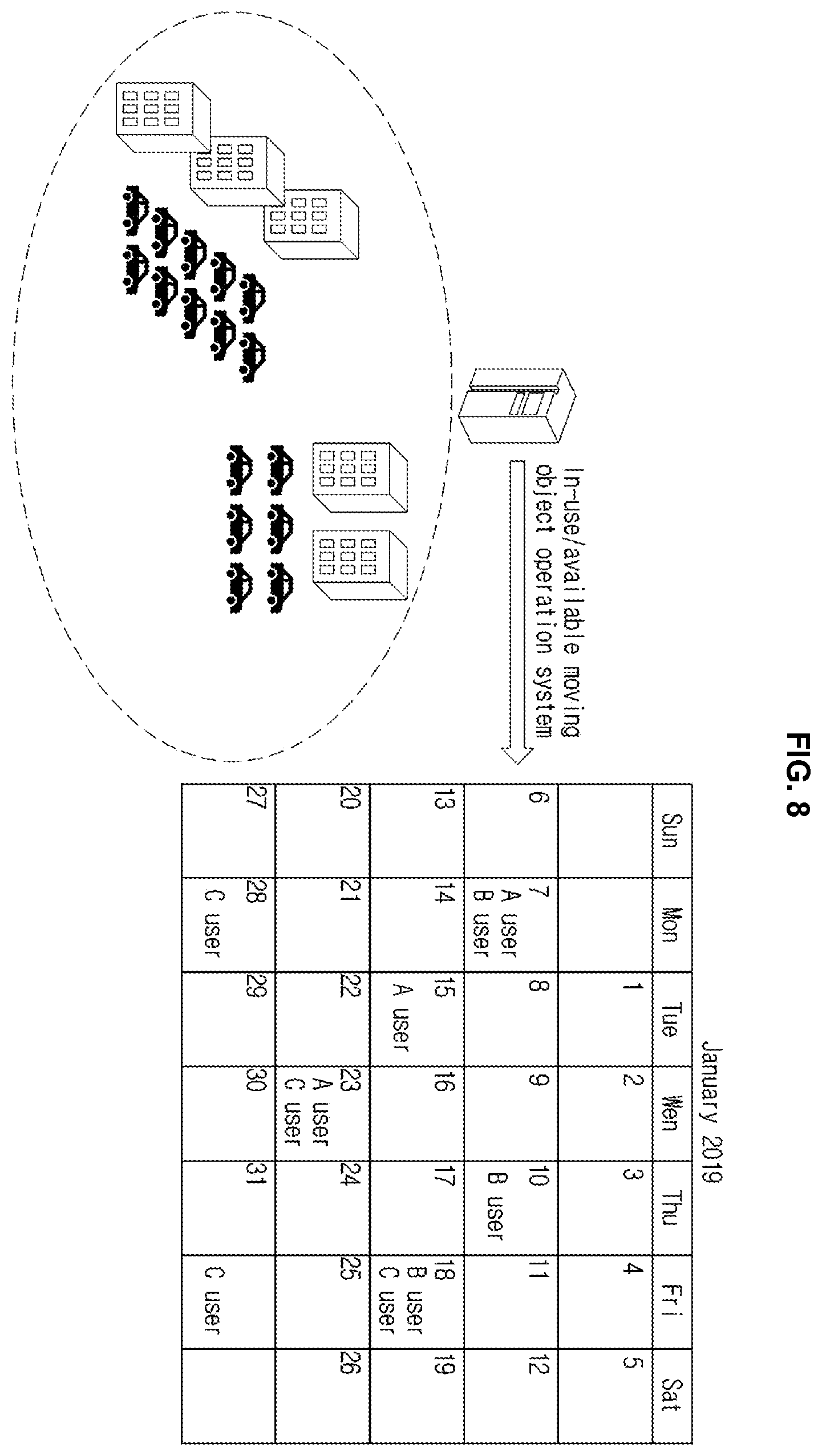 FIG. 8

In-use/available moving object operation system

January 2019

| Sun | Mon | Tue | Wen | Thu | Fri | Sat |
|---|---|---|---|---|---|---|
| | | 1 | 2 | 3 | 4 | 5 |
| 6 | 7 A user B user | 8 | 9 | 10 B user | 11 | 12 |
| 13 | 14 | 15 A user | 16 | 17 | 18 B user C user | 19 |
| 20 | 21 | 22 | 23 A user C user | 24 | 25 | 26 |
| 27 | 28 C user | 29 | 30 | 31 | C user | |